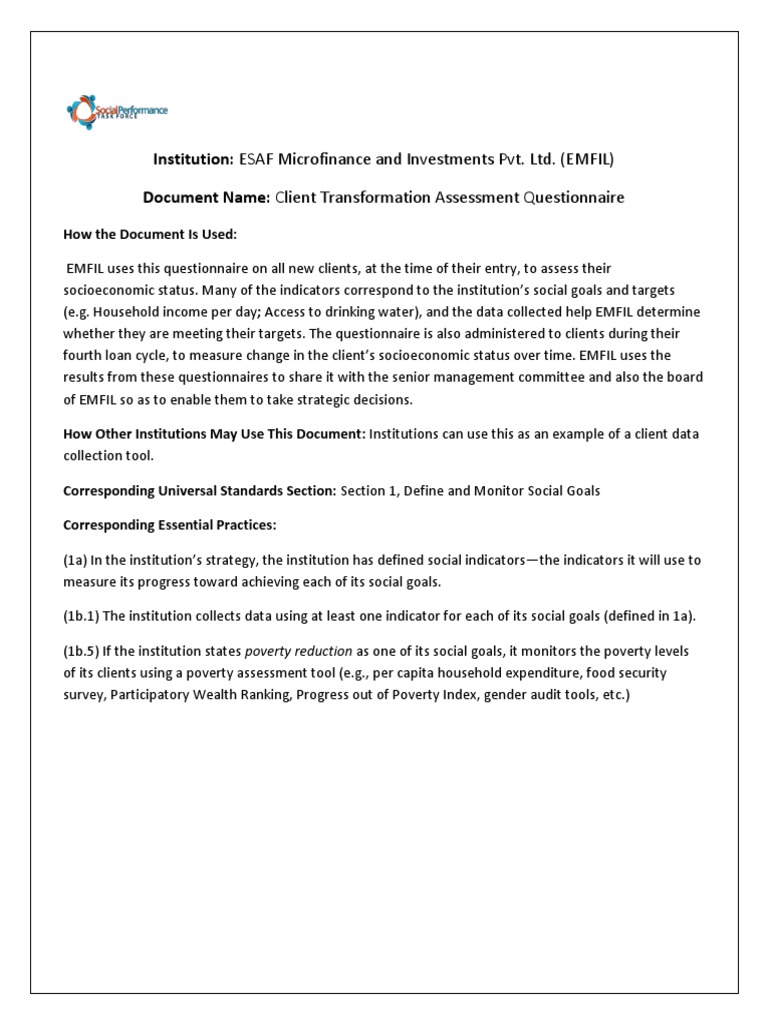 SocialPerformance TASK FORCE

Institution: ESAF Microfinance and Investments Pvt. Ltd. (EMFIL)

Document Name: Client Transformation Assessment Questionnaire

How the Document Is Used:

EMFIL uses this questionnaire on all new clients, at the time of their entry, to assess their socioeconomic status. Many of the indicators correspond to the institution's social goals and targets (e.g. Household income per day; Access to drinking water), and the data collected help EMFIL determine whether they are meeting their targets. The questionnaire is also administered to clients during their fourth loan cycle, to measure change in the client's socioeconomic status over time. EMFIL uses the results from these questionnaires to share it with the senior management committee and also the board of EMFIL so as to enable them to take strategic decisions.

How Other Institutions May Use This Document: Institutions can use this as an example of a client data collection tool.

Corresponding Universal Standards Section: Section 1, Define and Monitor Social Goals

Corresponding Essential Practices:

(1a) In the institution's strategy, the institution has defined social indicators—the indicators it will use to measure its progress toward achieving each of its social goals.

(1b.1) The institution collects data using at least one indicator for each of its social goals (defined in 1a).

(1b.5) If the institution states poverty reduction as one of its social goals, it monitors the poverty levels of its clients using a poverty assessment tool (e.g., per capita household expenditure, food security survey, Participatory Wealth Ranking, Progress out of Poverty Index, gender audit tools, etc.)